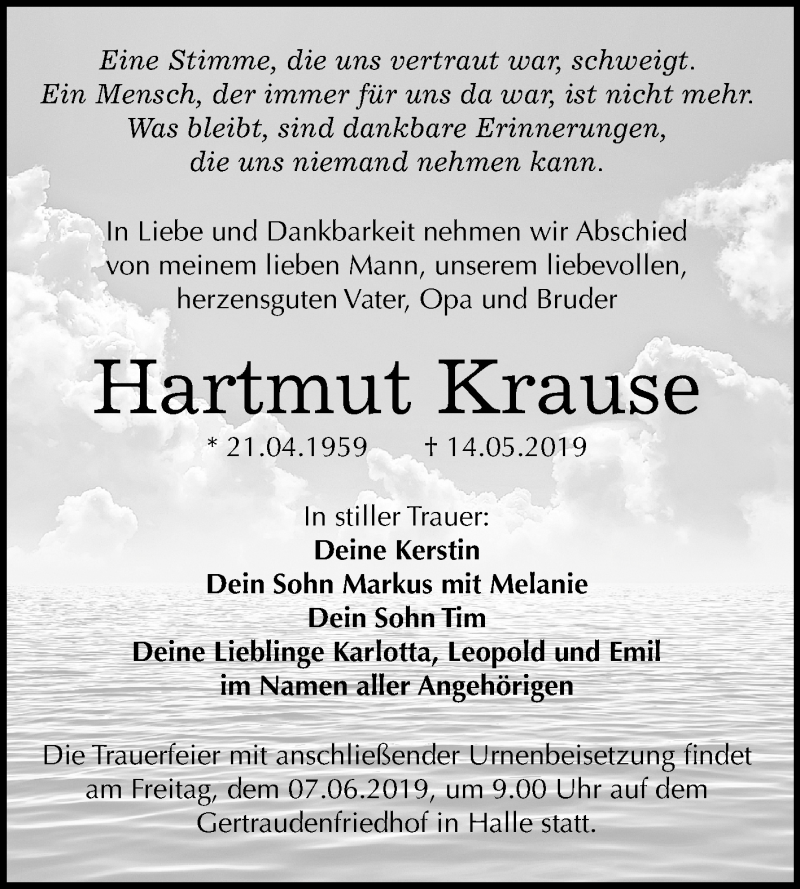 Eine Stimme, die uns vertraut war, schweigt.
Ein Mensch, der immer für uns da war, ist nicht mehr.
Was bleibt, sind dankbare Erinnerungen,
die uns niemand nehmen kann.

In Liebe und Dankbarkeit nehmen wir Abschied
von meinem lieben Mann, unserem liebevollen,
herzensguten Vater, Opa und Bruder

Hartmut Krause

* 21.04.1959 † 14.05.2019

In stiller Trauer:
Deine Kerstin
Dein Sohn Markus mit Melanie
Dein Sohn Tim
Deine Lieblinge Karlotta, Leopold und Emil
im Namen aller Angehörigen

Die Trauerfeier mit anschließender Urnenbeisetzung findet am Freitag, dem 07.06.2019, um 9.00 Uhr auf dem Gertraudenfriedhof in Halle statt.